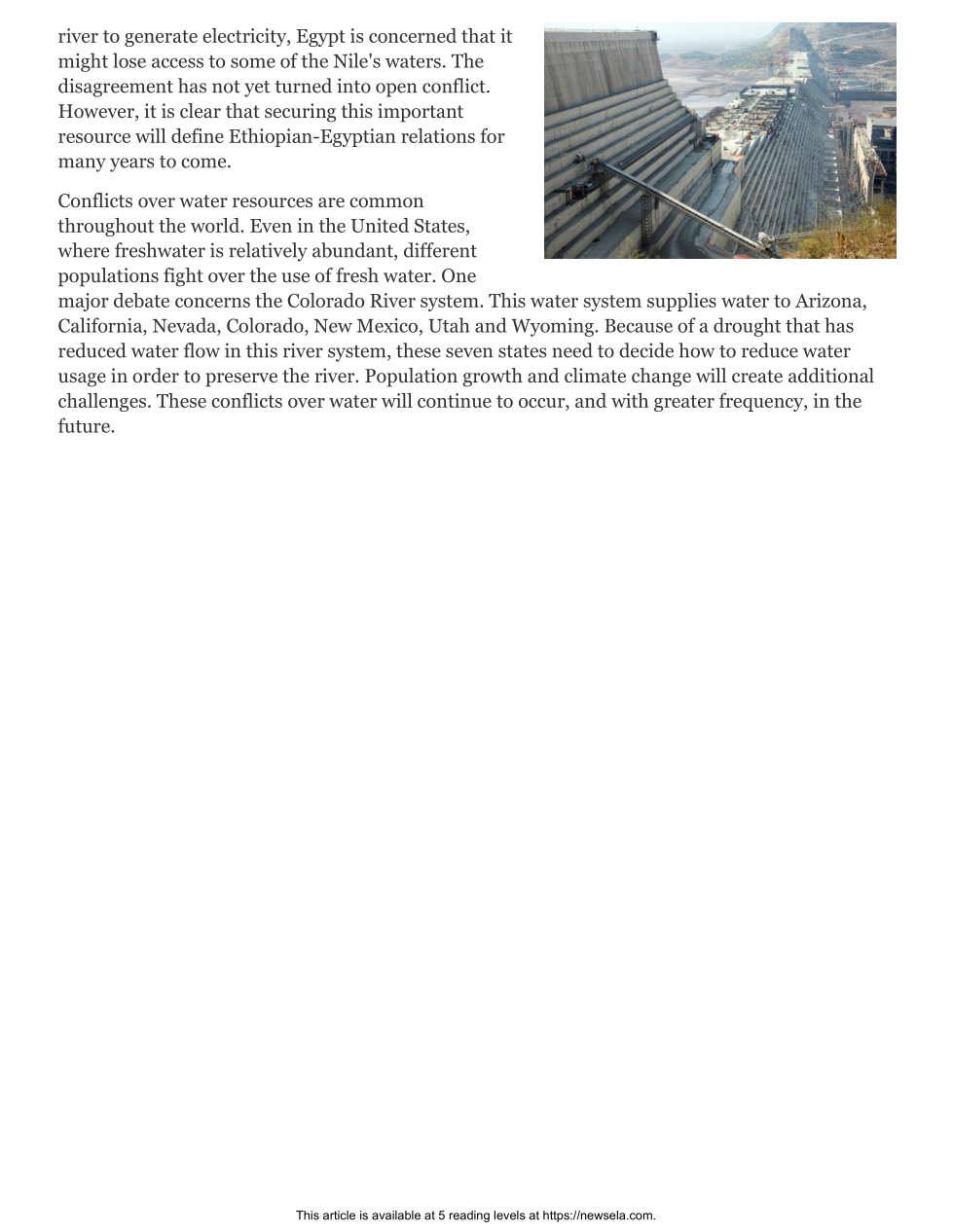 river to generate electricity, Egypt is concerned that it might lose access to some of the Nile's waters. The disagreement has not yet turned into open conflict. However, it is clear that securing this important resource will define Ethiopian-Egyptian relations for many years to come.

Conflicts over water resources are common throughout the world. Even in the United States, where freshwater is relatively abundant, different populations fight over the use of fresh water. One major debate concerns the Colorado River system. This water system supplies water to Arizona, California, Nevada, Colorado, New Mexico, Utah and Wyoming. Because of a drought that has reduced water flow in this river system, these seven states need to decide how to reduce water usage in order to preserve the river. Population growth and climate change will create additional challenges. These conflicts over water will continue to occur, and with greater frequency, in the future.

This article is available at 5 reading levels at https://newsela.com.